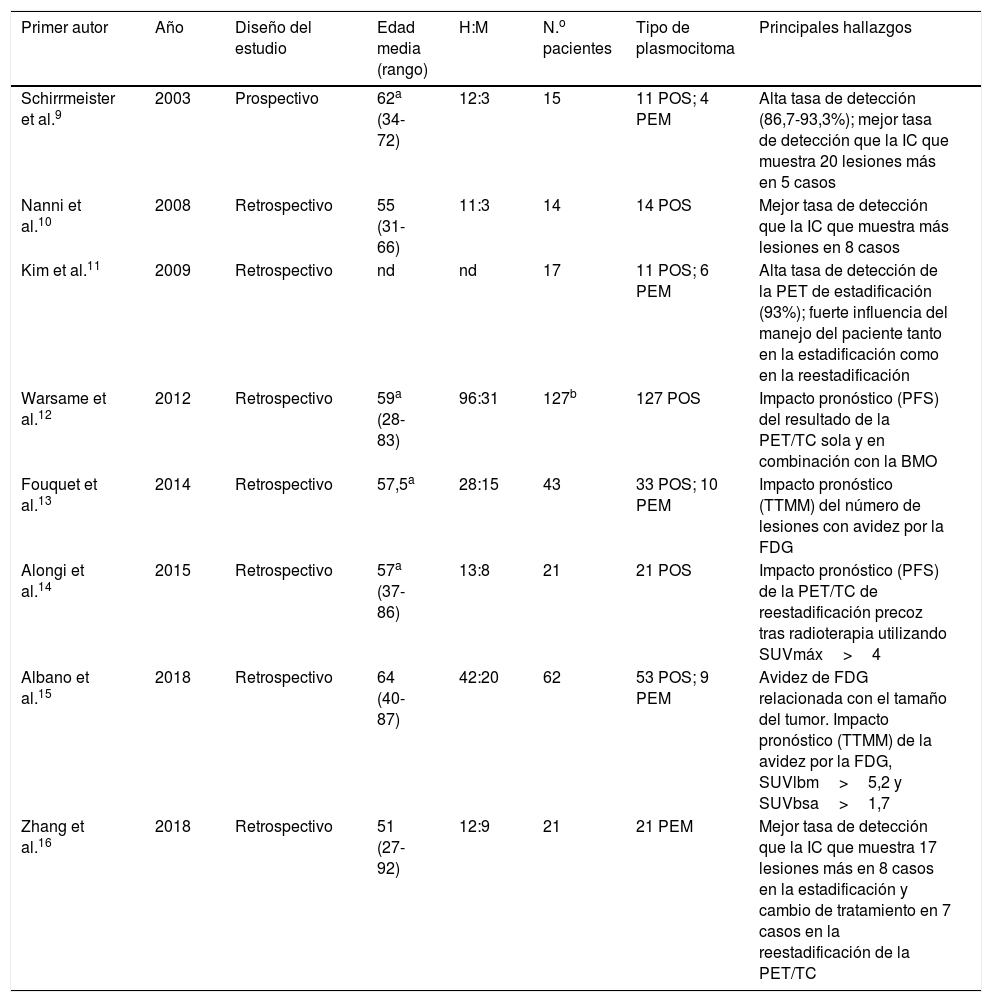 | Primer autor | Año | Diseño del estudio | Edad media (rango) | H:M | N.º pacientes | Tipo de plasmocitoma | Principales hallazgos |
|---|---|---|---|---|---|---|---|
| Schirrmeister et al.$^{9}$ | 2003 | Prospectivo | 62$^{a}$ (34-72) | 12:3 | 15 | 11 POS; 4 PEM | Alta tasa de detección (86,7-93,3%); mejor tasa de detección que la IC que muestra 20 lesiones más en 5 casos |
| Nanni et al.$^{10}$ | 2008 | Retrospectivo | 55 (31-66) | 11:3 | 14 | 14 POS | Mejor tasa de detección que la IC que muestra más lesiones en 8 casos |
| Kim et al.$^{11}$ | 2009 | Retrospectivo | nd | nd | 17 | 11 POS; 6 PEM | Alta tasa de detección de la PET de estadificación (93%); fuerte influencia del manejo del paciente tanto en la estadificación como en la reestadificación |
| Warsame et al.$^{12}$ | 2012 | Retrospectivo | 59$^{a}$ (28-83) | 96:31 | 127$^{b}$ | 127 POS | Impacto pronóstico (PFS) del resultado de la PET/TC sola y en combinación con la BMO |
| Fouquet et al.$^{13}$ | 2014 | Retrospectivo | 57,5$^{a}$ | 28:15 | 43 | 33 POS; 10 PEM | Impacto pronóstico (TTMM) del número de lesiones con avidez por la FDG |
| Alongi et al.$^{14}$ | 2015 | Retrospectivo | 57$^{a}$ (37-86) | 13:8 | 21 | 21 POS | Impacto pronóstico (PFS) de la PET/TC de reestadificación precoz tras radioterapia utilizando SUVmáx > 4 |
| Albano et al.$^{15}$ | 2018 | Retrospectivo | 64 (40-87) | 42:20 | 62 | 53 POS; 9 PEM | Avidez de FDG relacionada con el tamaño del tumor. Impacto pronóstico (TTMM) de la avidez por la FDG, SUVlbm > 5,2 y SUVbsa > 1,7 |
| Zhang et al.$^{16}$ | 2018 | Retrospectivo | 51 (27-92) | 12:9 | 21 | 21 PEM | Mejor tasa de detección que la IC que muestra 17 lesiones más en 8 casos en la estadificación y cambio de tratamiento en 7 casos en la reestadificación de la PET/TC |